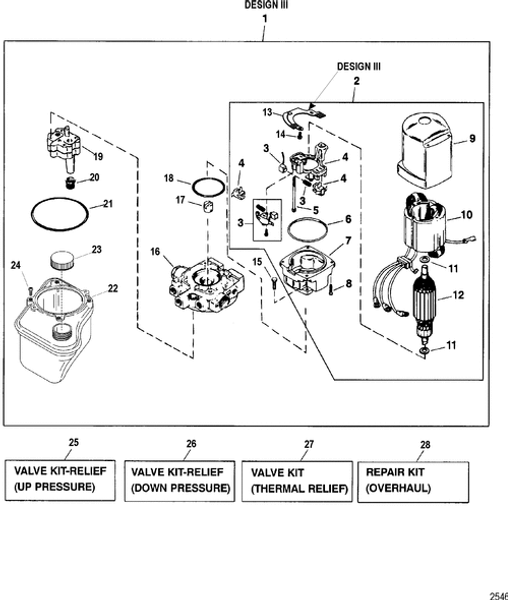 DESIGN III
1

DESIGN III
2

13
14
3
4
4
4
3
5
3
6
7
8
9
10
11
12
11
19
20
21
18
17
16
15
23
24
22

25
VALVE KIT-RELIEF (UP PRESSURE)

26
VALVE KIT-RELIEF (DOWN PRESSURE)

27
VALVE KIT (THERMAL RELIEF)

28
REPAIR KIT (OVERHAUL)

2546